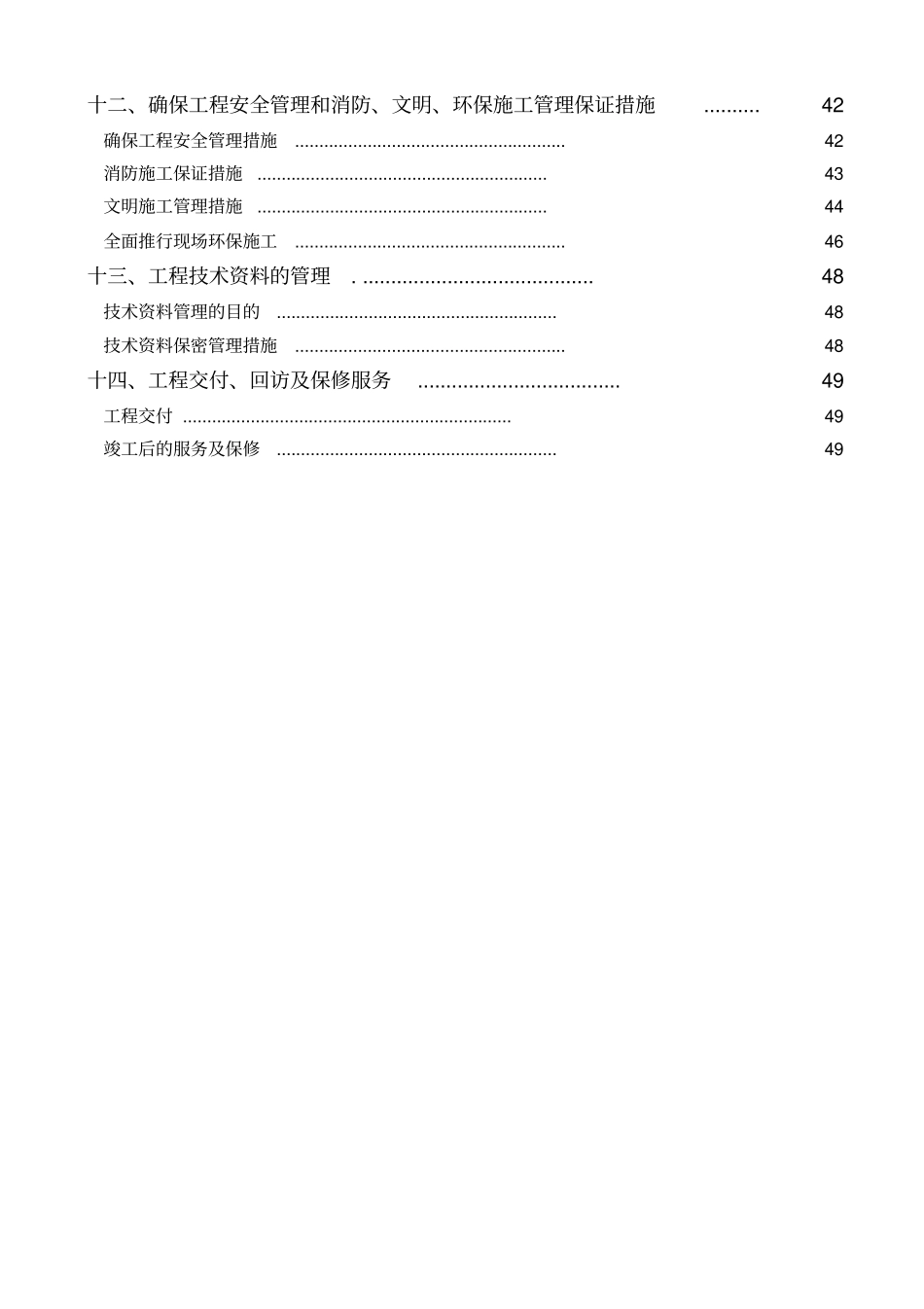 十二、确保工程安全管理和消防、文明、环保施工管理保证措施 .......... 42

确保工程安全管理措施 ........................................................ 42

消防施工保证措施 ............................................................ 43

文明施工管理措施 ............................................................ 44

全面推行现场环保施工 ........................................................ 46

十三、工程技术资料的管理 . ......................................... 48

技术资料管理的目的 .......................................................... 48

技术资料保密管理措施 ........................................................ 48

十四、工程交付、回访及保修服务 .................................... 49

工程交付 .................................................................... 49

竣工后的服务及保修 .......................................................... 49